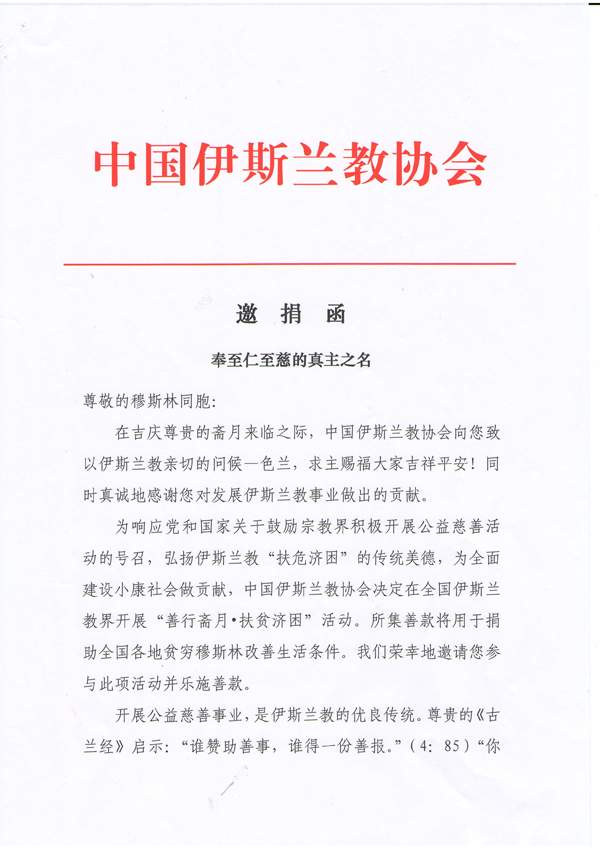 中国伊斯兰教协会

邀 捐 函

奉至仁至慈的真主之名

尊敬的穆斯林同胞:

在吉庆尊贵的斋月来临之际，中国伊斯兰教协会向您致以伊斯兰教亲切的问候—色兰，求主赐福大家吉祥平安！同时真诚地感谢您对发展伊斯兰教事业做出的贡献。

为响应党和国家关于鼓励宗教界积极开展公益慈善活动的号召，弘扬伊斯兰教“扶危济困”的传统美德，为全面建设小康社会做贡献，中国伊斯兰教协会决定在全国伊斯兰教界开展“善行斋月•扶贫济困”活动。所集善款将用于捐助全国各地贫穷穆斯林改善生活条件。我们荣幸地邀请您参与此项活动并乐施善款。

开展公益慈善事业，是伊斯兰教的优良传统。尊贵的《古兰经》启示：“谁赞助善事，谁得一份善报。”（4：85）“你